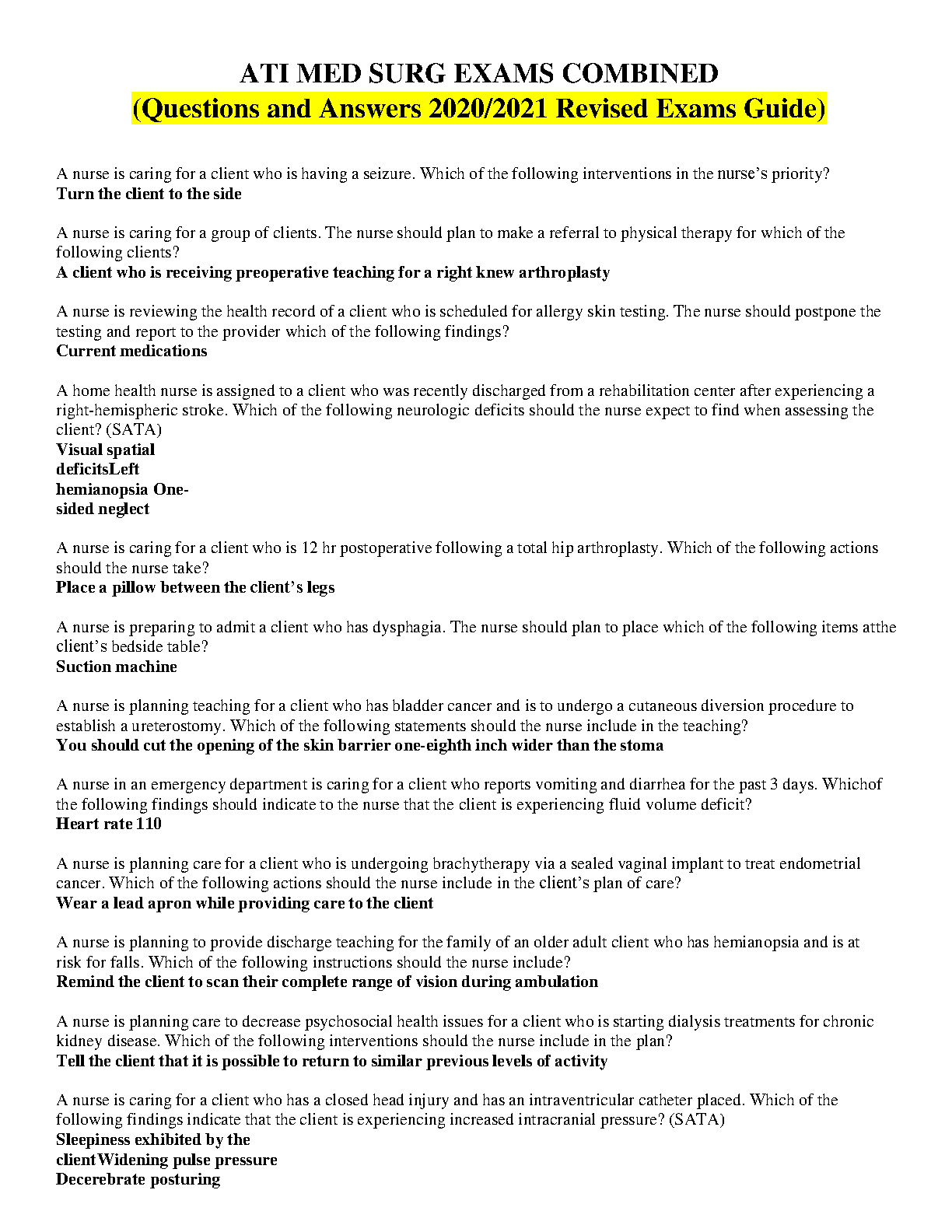 ATI MED SURG EXAMS COMBINED
(Questions and Answers 2020/2021 Revised Exams Guide)

A nurse is caring for a client who is having a seizure. Which of the following interventions in the nurse's priority?
Turn the client to the side

A nurse is caring for a group of clients. The nurse should plan to make a referral to physical therapy for which of the following clients?
A client who is receiving preoperative teaching for a right knew arthroplasty

A nurse is reviewing the health record of a client who is scheduled for allergy skin testing. The nurse should postpone the testing and report to the provider which of the following findings?
Current medications

A home health nurse is assigned to a client who was recently discharged from a rehabilitation center after experiencing a right-hemispheric stroke. Which of the following neurologic deficits should the nurse expect to find when assessing the client? (SATA)
Visual spatial
deficitsLeft
hemianopsia One-
sided neglect

A nurse is caring for a client who is 12 hr postoperative following a total hip arthroplasty. Which of the following actions should the nurse take?
Place a pillow between the client's legs

A nurse is preparing to admit a client who has dysphagia. The nurse should plan to place which of the following items atthe client's bedside table?
Suction machine

A nurse is planning teaching for a client who has bladder cancer and is to undergo a cutaneous diversion procedure to establish a ureterostomy. Which of the following statements should the nurse include in the teaching?
You should cut the opening of the skin barrier one-eighth inch wider than the stoma

A nurse in an emergency department is caring for a client who reports vomiting and diarrhea for the past 3 days. Whichof the following findings should indicate to the nurse that the client is experiencing fluid volume deficit?
Heart rate 110

A nurse is planning care for a client who is undergoing brachytherapy via a sealed vaginal implant to treat endometrial cancer. Which of the following actions should the nurse include in the client's plan of care?
Wear a lead apron while providing care to the client

A nurse is planning to provide discharge teaching for the family of an older adult client who has hemianopsia and is at risk for falls. Which of the following instructions should the nurse include?
Remind the client to scan their complete range of vision during ambulation

A nurse is planning care to decrease psychosocial health issues for a client who is starting dialysis treatments for chronic kidney disease. Which of the following interventions should the nurse include in the plan?
Tell the client that it is possible to return to similar previous levels of activity

A nurse is caring for a client who has a closed head injury and has an intraventricular catheter placed. Which of the following findings indicate that the client is experiencing increased intracranial pressure? (SATA)
Sleepiness exhibited by the
clientWidening pulse pressure
Decerebrate posturing